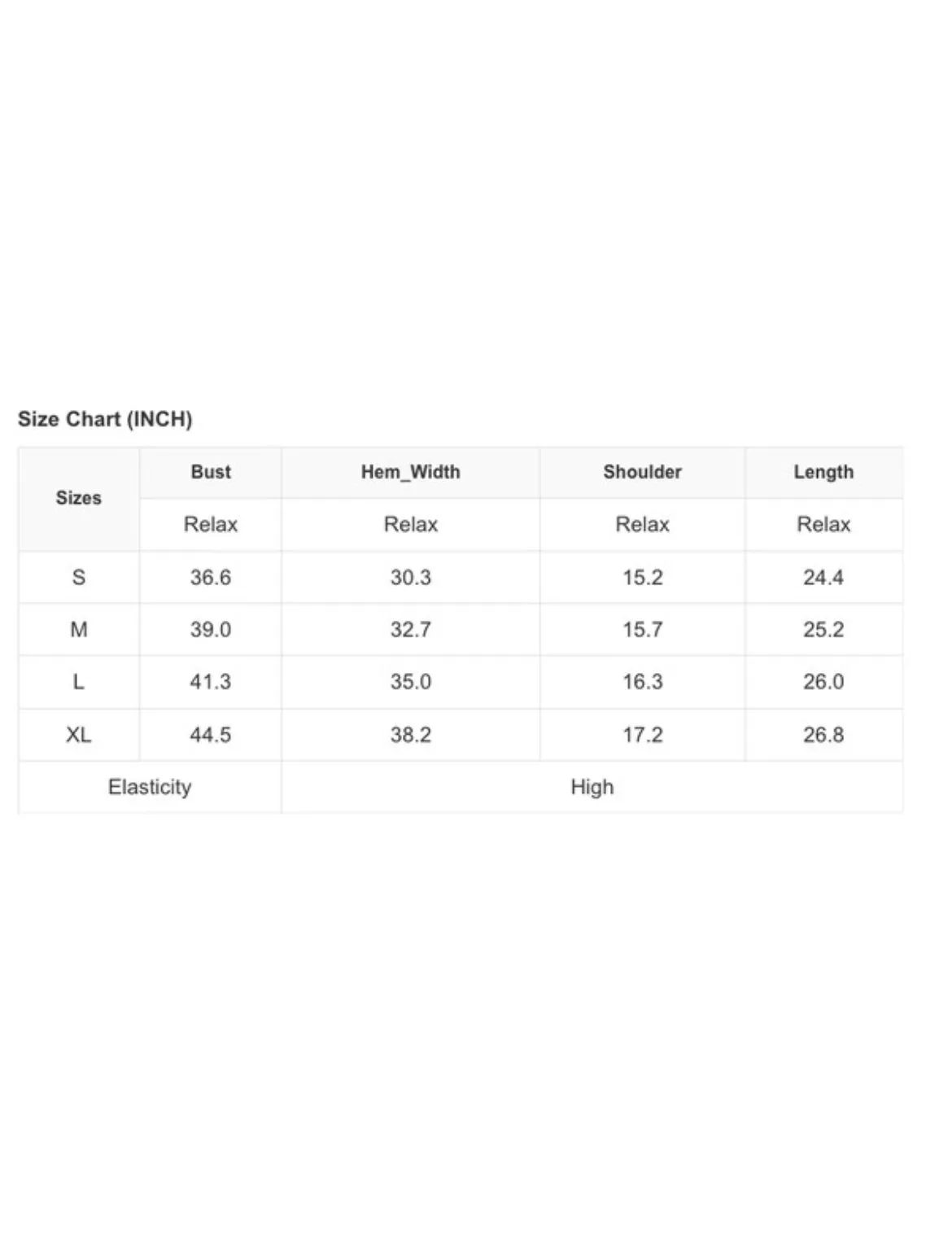 Size Chart (INCH)

| Sizes | Bust | Hem_Width | Shoulder | Length |
|---|---|---|---|---|
| | Relax | Relax | Relax | Relax |
| S | 36.6 | 30.3 | 15.2 | 24.4 |
| M | 39.0 | 32.7 | 15.7 | 25.2 |
| L | 41.3 | 35.0 | 16.3 | 26.0 |
| XL | 44.5 | 38.2 | 17.2 | 26.8 |
| Elasticity | High | | | |